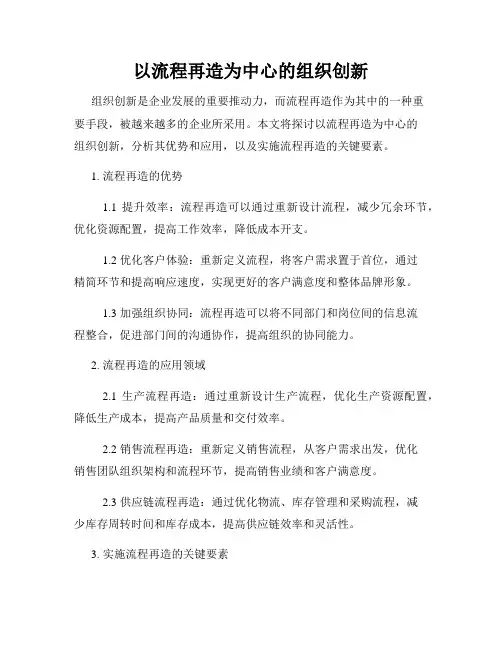 以流程再造为中心的组织创新

组织创新是企业发展的重要推动力，而流程再造作为其中的一种重要手段，被越来越多的企业所采用。本文将探讨以流程再造为中心的组织创新，分析其优势和应用，以及实施流程再造的关键要素。

1. 流程再造的优势

1.1 提升效率：流程再造可以通过重新设计流程，减少冗余环节，优化资源配置，提高工作效率，降低成本开支。

1.2 优化客户体验：重新定义流程，将客户需求置于首位，通过精简环节和提高响应速度，实现更好的客户满意度和整体品牌形象。

1.3 加强组织协同：流程再造可以将不同部门和岗位间的信息流程整合，促进部门间的沟通协作，提高组织的协同能力。

2. 流程再造的应用领域

2.1 生产流程再造：通过重新设计生产流程，优化生产资源配置，降低生产成本，提高产品质量和交付效率。

2.2 销售流程再造：重新定义销售流程，从客户需求出发，优化销售团队组织架构和流程环节，提高销售业绩和客户满意度。

2.3 供应链流程再造：通过优化物流、库存管理和采购流程，减少库存周转时间和库存成本，提高供应链效率和灵活性。

3. 实施流程再造的关键要素